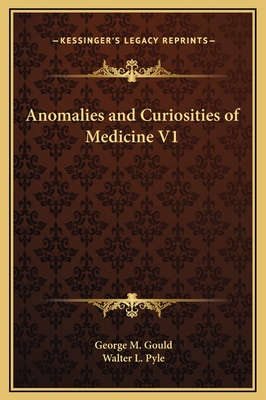 —KESSINGER'S LEGACY REPRINTS—

Anomalies and Curiosities of Medicine V1

George M. Gould
Walter L. Pyle